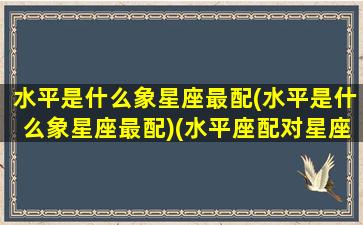 水平是什么象星座最配(水平是什么象星座最配)(水平座配对星座